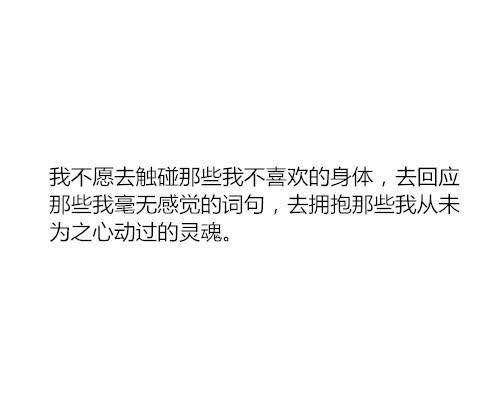 我不愿去触碰那些我不喜欢的身体，去回应那些我毫无感觉的词句，去拥抱那些我从未为之心动过的灵魂。